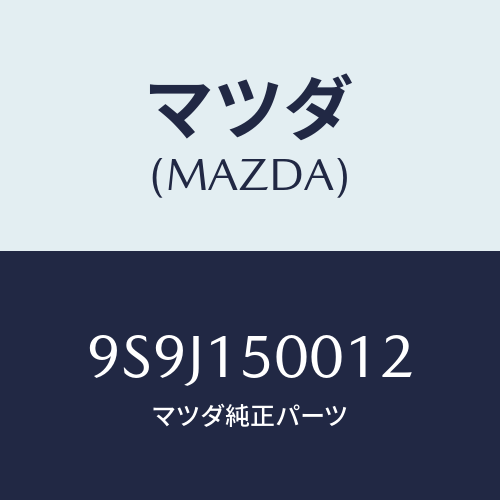 マツダ
(MAZDA)

9S9J150012
マツダ純正パーツ